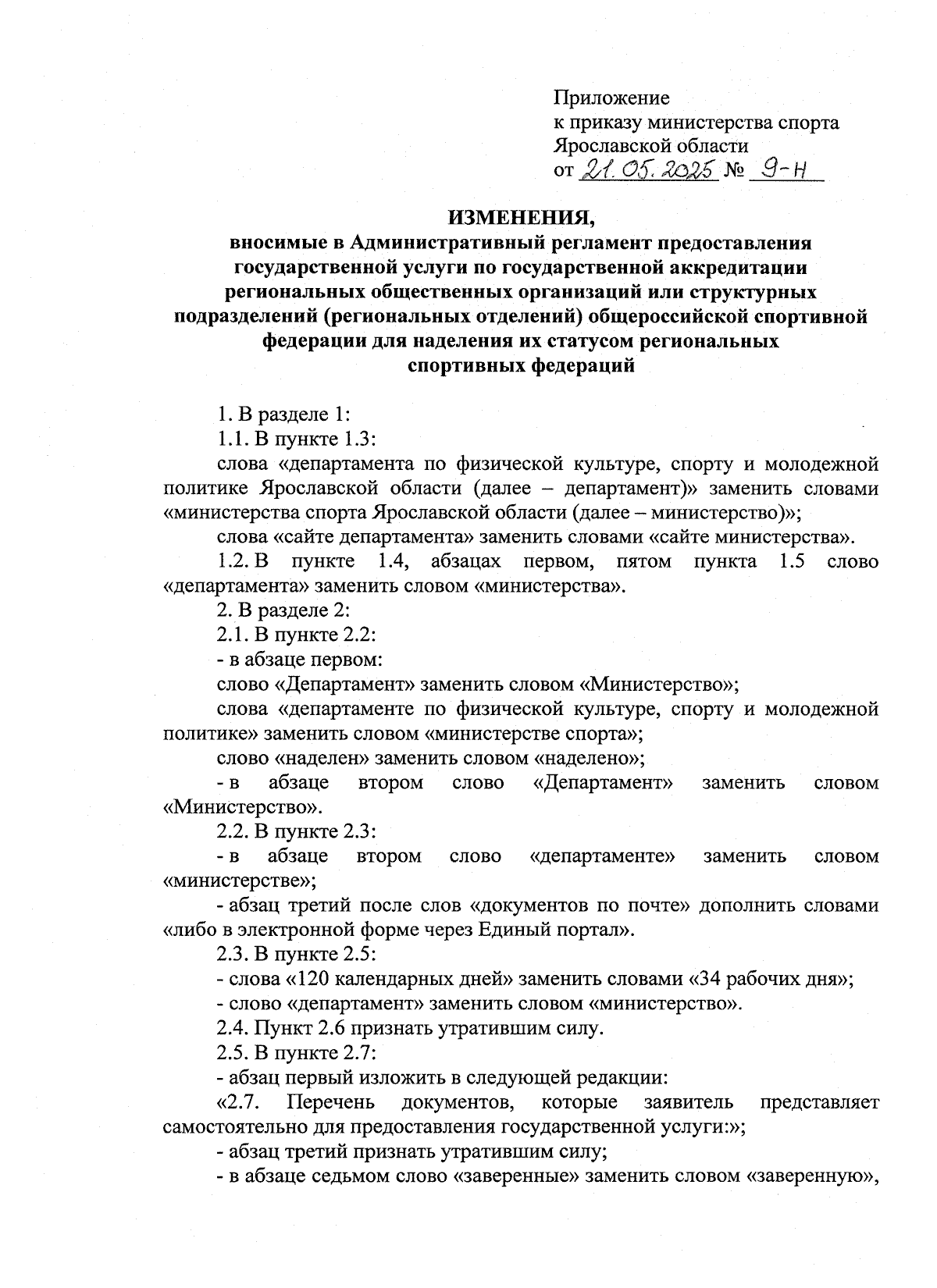 Приложение
к приказу министерства спорта Ярославской области
от 21.05.2025 № 9-н

ИЗМЕНЕНИЯ,
вносимые в Административный регламент предоставления государственной услуги по государственной аккредитации региональных общественных организаций или структурных подразделений (региональных отделений) общероссийской спортивной федерации для наделения их статусом региональных спортивных федераций

1. В разделе 1:

1.1. В пункте 1.3:

слова «департамента по физической культуре, спорту и молодежной политике Ярославской области (далее – департамент)» заменить словами «министерства спорта Ярославской области (далее – министерство)»;

слова «сайте департамента» заменить словами «сайте министерства».

1.2. В пункте 1.4, абзацах первом, пятом пункта 1.5 слово «департамента» заменить словом «министерства».

2. В разделе 2:

2.1. В пункте 2.2:

- в абзаце первом:

слово «Департамент» заменить словом «Министерство»;

слова «департаменте по физической культуре, спорту и молодежной политике» заменить словом «министерстве спорта»;

слово «наделен» заменить словом «наделено»;

- в абзаце втором слово «Департамент» заменить словом «Министерство».

2.2. В пункте 2.3:

- в абзаце втором слово «департаменте» заменить словом «министерстве»;

- абзац третий после слов «документов по почте» дополнить словами «либо в электронной форме через Единый портал».

2.3. В пункте 2.5:

- слова «120 календарных дней» заменить словами «34 рабочих дня»;

- слово «департамент» заменить словом «министерство».

2.4. Пункт 2.6 признать утратившим силу.

2.5. В пункте 2.7:

- абзац первый изложить в следующей редакции:

«2.7. Перечень документов, которые заявитель представляет самостоятельно для предоставления государственной услуги:»;

- абзац третий признать утратившим силу;

- в абзаце седьмом слово «заверенные» заменить словом «заверенную»,